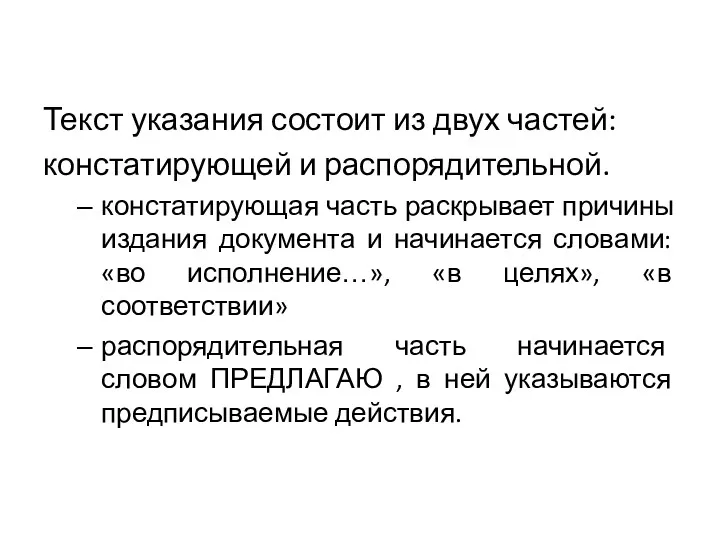 Текст указания состоит из двух частей: констатирующей и распорядительной.

– констатирующая часть раскрывает причины издания документа и начинается словами: «во исполнение…», «в целях», «в соответствии»

– распорядительная часть начинается словом ПРЕДЛАГАЮ , в ней указываются предписываемые действия.